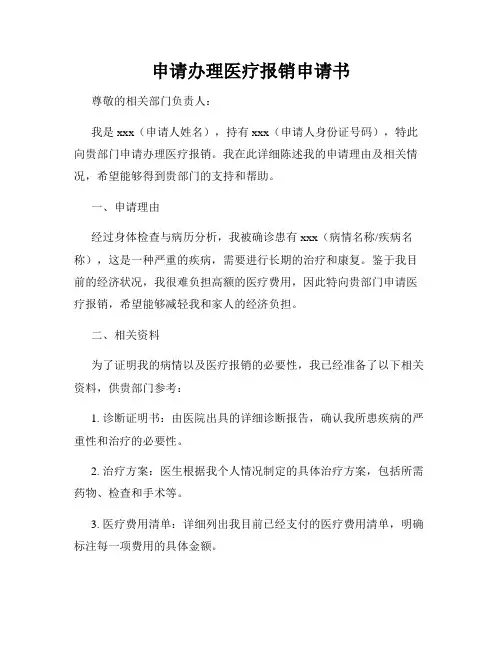 申请办理医疗报销申请书

尊敬的相关部门负责人：

我是 xxx（申请人姓名），持有 xxx（申请人身份证号码），特此向贵部门申请办理医疗报销。我在此详细陈述我的申请理由及相关情况，希望能够得到贵部门的支持和帮助。

一、申请理由

经过身体检查与病历分析，我被确诊患有 xxx（病情名称/疾病名称），这是一种严重的疾病，需要进行长期的治疗和康复。鉴于我目前的经济状况，我很难负担高额的医疗费用，因此特向贵部门申请医疗报销，希望能够减轻我和家人的经济负担。

二、相关资料

为了证明我的病情以及医疗报销的必要性，我已经准备了以下相关资料，供贵部门参考：

1. 诊断证明书：由医院出具的详细诊断报告，确认我所患疾病的严重性和治疗的必要性。

2. 治疗方案：医生根据我个人情况制定的具体治疗方案，包括所需药物、检查和手术等。

3. 医疗费用清单：详细列出我目前已经支付的医疗费用清单，明确标注每一项费用的具体金额。